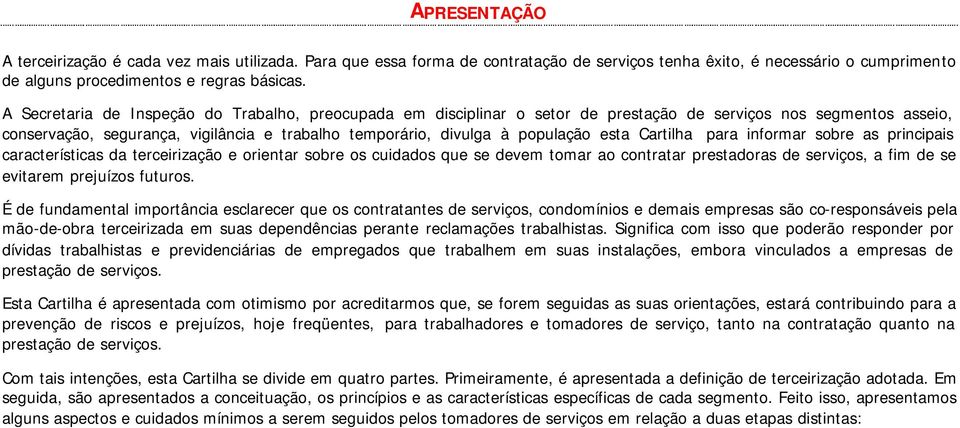 APRESENTAÇÃO

A terceirização é cada vez mais utilizada. Para que essa forma de contratação de serviços tenha êxito, é necessário o cumprimento de alguns procedimentos e regras básicas.

A Secretaria de Inspeção do Trabalho, preocupada em disciplinar o setor de prestação de serviços nos segmentos asseio, conservação, segurança, vigilância e trabalho temporário, divulga à população esta Cartilha para informar sobre as principais características da terceirização e orientar sobre os cuidados que se devem tomar ao contratar prestadoras de serviços, a fim de se evitarem prejuízos futuros.

É de fundamental importância esclarecer que os contratantes de serviços, condomínios e demais empresas são co-responsáveis pela mão-de-obra terceirizada em suas dependências perante reclamações trabalhistas. Significa com isso que poderão responder por dívidas trabalhistas e previdenciárias de empregados que trabalhem em suas instalações, embora vinculados a empresas de prestação de serviços.

Esta Cartilha é apresentada com otimismo por acreditarmos que, se forem seguidas as suas orientações, estará contribuindo para a prevenção de riscos e prejuízos, hoje freqüentes, para trabalhadores e tomadores de serviço, tanto na contratação quanto na prestação de serviços.

Com tais intenções, esta Cartilha se divide em quatro partes. Primeiramente, é apresentada a definição de terceirização adotada. Em seguida, são apresentados a conceituação, os princípios e as características específicas de cada segmento. Feito isso, apresentamos alguns aspectos e cuidados mínimos a serem seguidos pelos tomadores de serviços em relação a duas etapas distintas: